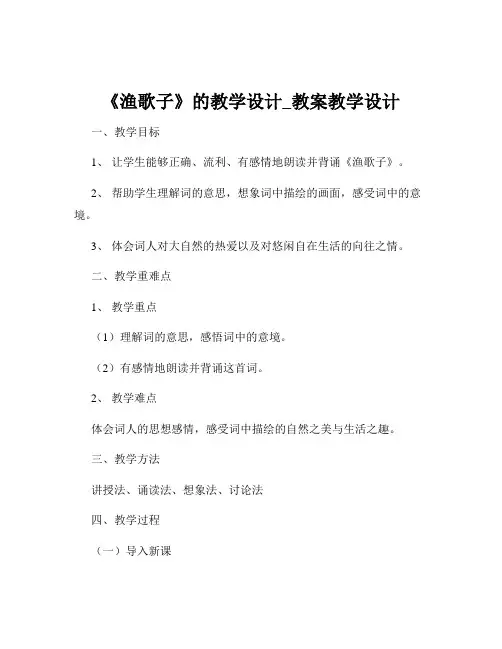 《渔歌子》的教学设计_教案教学设计

一、教学目标

1、让学生能够正确、流利、有感情地朗读并背诵《渔歌子》。

2、帮助学生理解词的意思，想象词中描绘的画面，感受词中的意境。

3、体会词人对大自然的热爱以及对悠闲自在生活的向往之情。

二、教学重难点

1、教学重点

（1）理解词的意思，感悟词中的意境。

（2）有感情地朗读并背诵这首词。

2、教学难点

体会词人的思想感情，感受词中描绘的自然之美与生活之趣。

三、教学方法

讲授法、诵读法、想象法、讨论法

四、教学过程

（一）导入新课